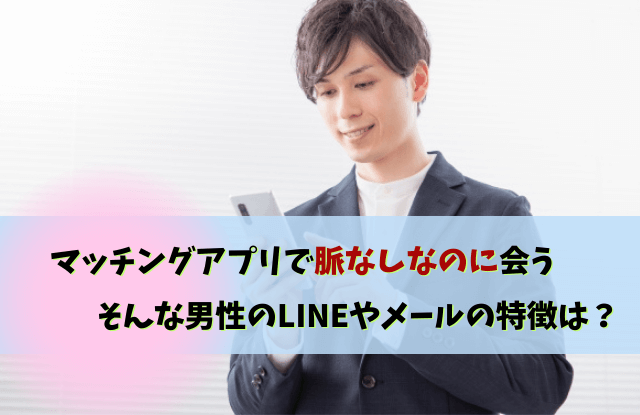 マッチングアプリで脈なしなのに会う
そんな男性のLINEやメールの特徴は？